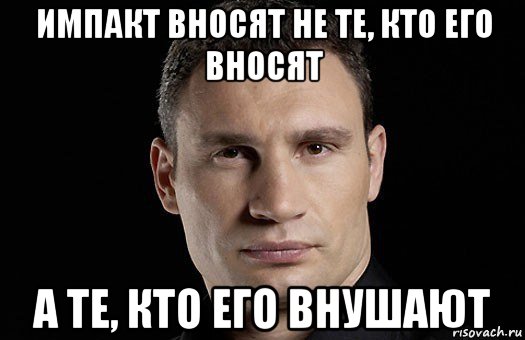 ИМПАКТ ВНОСЯТ НЕ ТЕ, КТО ЕГО ВНОСЯТ

А ТЕ, КТО ЕГО ВНУШАЮТ

risovach.ru